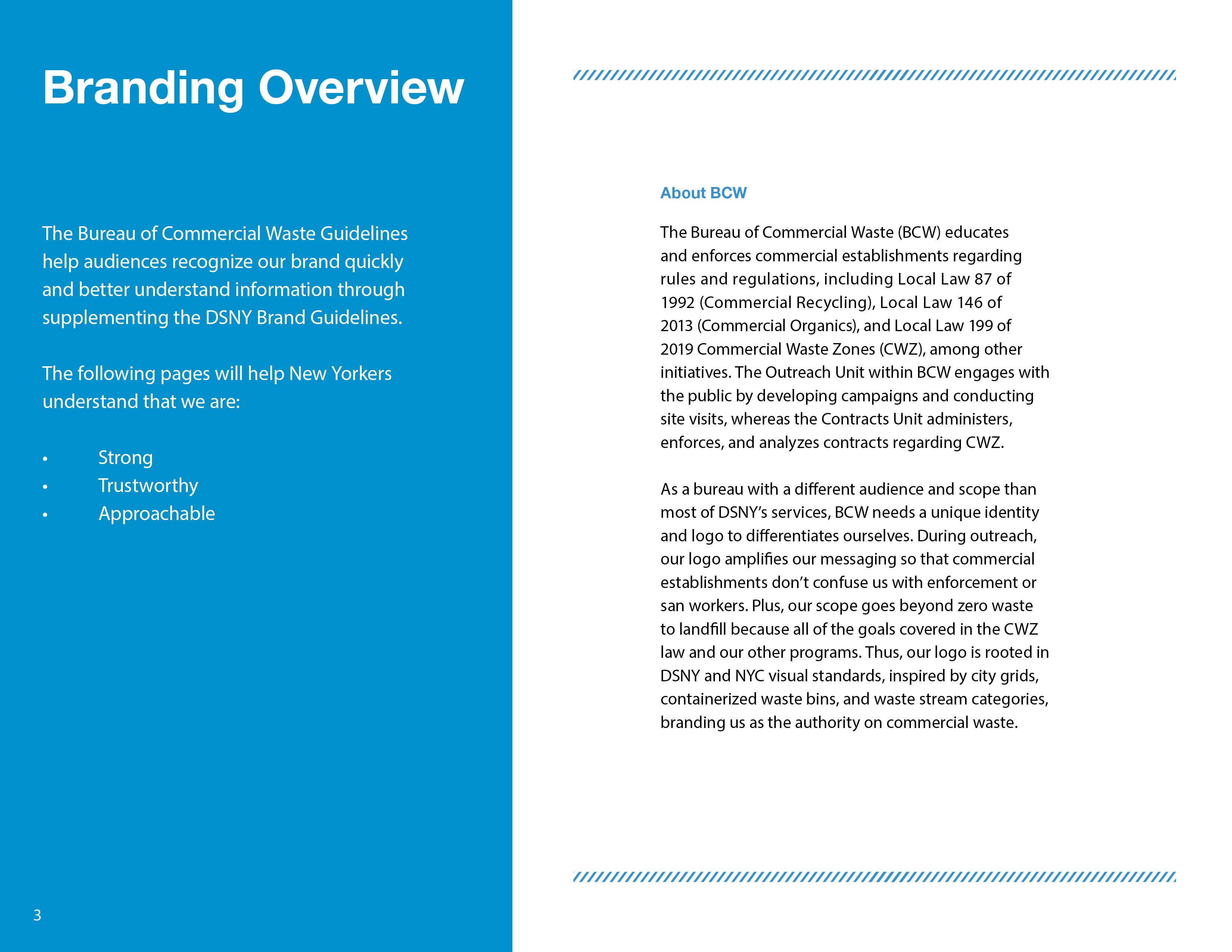 Branding Overview

The Bureau of Commercial Waste Guidelines help audiences recognize our brand quickly and better understand information through supplementing the DSNY Brand Guidelines.

The following pages will help New Yorkers understand that we are:

• Strong
• Trustworthy
• Approachable

3

About BCW

The Bureau of Commercial Waste (BCW) educates and enforces commercial establishments regarding rules and regulations, including Local Law 87 of 1992 (Commercial Recycling), Local Law 146 of 2013 (Commercial Organics), and Local Law 199 of 2019 Commercial Waste Zones (CWZ), among other initiatives. The Outreach Unit within BCW engages with the public by developing campaigns and conducting site visits, whereas the Contracts Unit administers, enforces, and analyzes contracts regarding CWZ.

As a bureau with a different audience and scope than most of DSNY's services, BCW needs a unique identity and logo to differentiates ourselves. During outreach, our logo amplifies our messaging so that commercial establishments don't confuse us with enforcement or san workers. Plus, our scope goes beyond zero waste to landfill because all of the goals covered in the CWZ law and our other programs. Thus, our logo is rooted in DSNY and NYC visual standards, inspired by city grids, containerized waste bins, and waste stream categories, branding us as the authority on commercial waste.